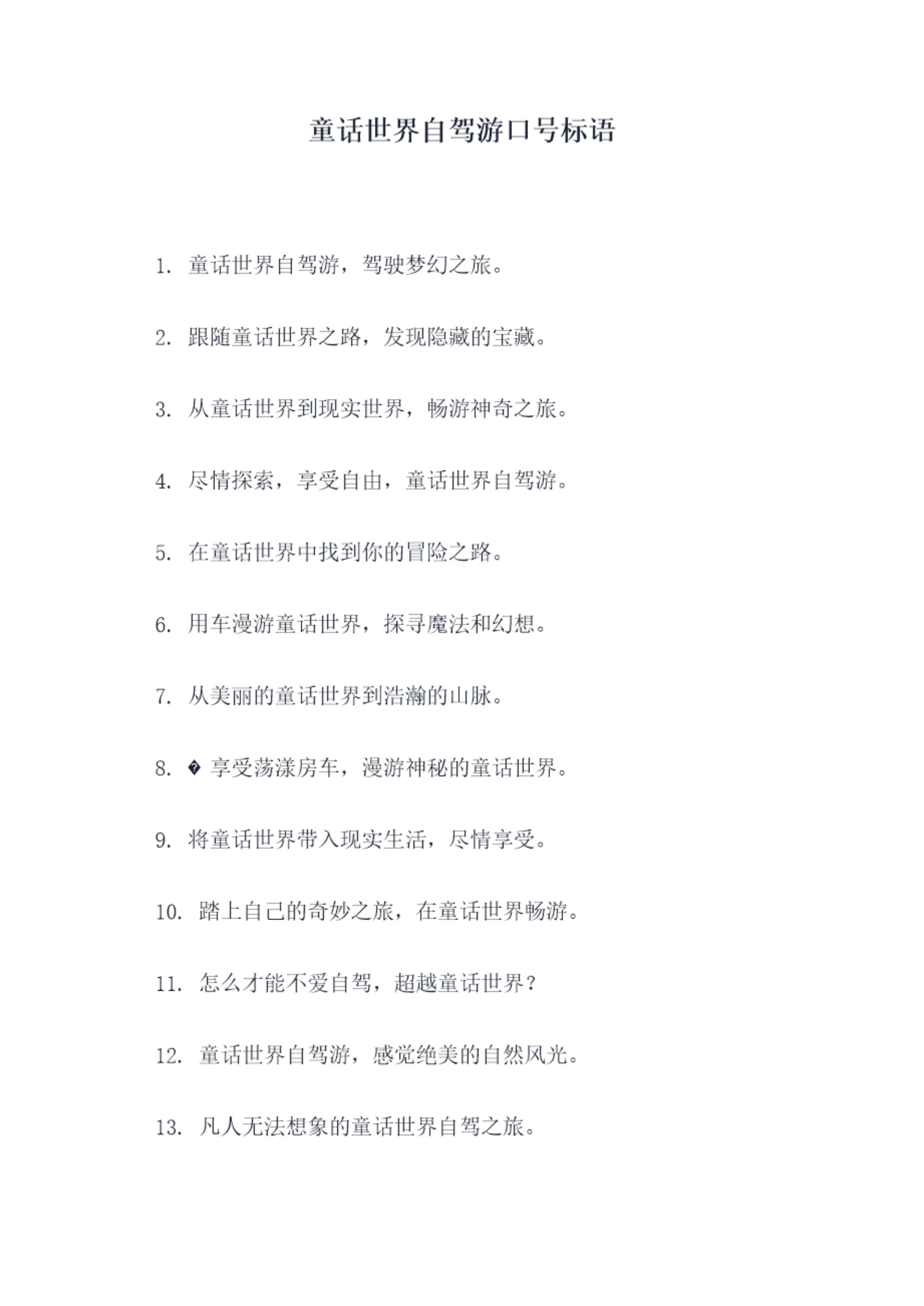 童话世界自驾游口号标语

1. 童话世界自驾游，驾驶梦幻之旅。

2. 跟随童话世界之路，发现隐藏的宝藏。

3. 从童话世界到现实世界，畅游神奇之旅。

4. 尽情探索，享受自由，童话世界自驾游。

5. 在童话世界中找到你的冒险之路。

6. 用车漫游童话世界，探寻魔法和幻想。

7. 从美丽的童话世界到浩瀚的山脉。

8. � 享受荡漾房车，漫游神秘的童话世界。

9. 将童话世界带入现实生活，尽情享受。

10. 踏上自己的奇妙之旅，在童话世界畅游。

11. 怎么才能不爱自驾，超越童话世界？

12. 童话世界自驾游，感觉绝美的自然风光。

13. 凡人无法想象的童话世界自驾之旅。